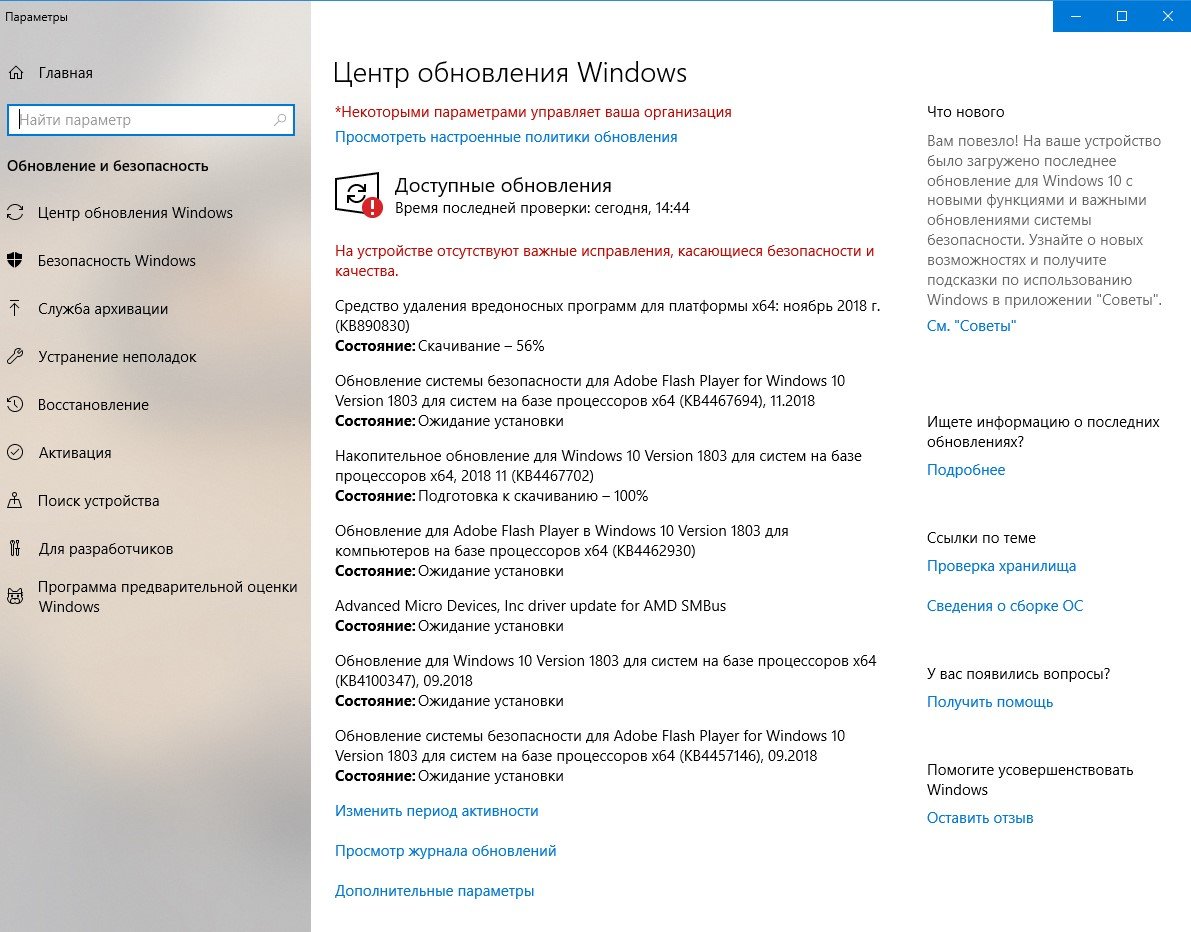 Параметры

Главная

Найти параметр

Обновление и безопасность

Центр обновления Windows

Безопасность Windows

Служба архивации

Устранение неполадок

Восстановление

Активация

Поиск устройства

Для разработчиков

Программа предварительной оценки Windows

Центр обновления Windows

*Некоторыми параметрами управляет ваша организация

Просмотреть настроенные политики обновления

Доступные обновления
Время последней проверки: сегодня, 14:44

На устройстве отсутствуют важные исправления, касающиеся безопасности и качества.

Средство удаления вредоносных программ для платформы x64: ноябрь 2018 г. (KB890830)
Состояние: Скачивание – 56%

Обновление системы безопасности для Adobe Flash Player for Windows 10 Version 1803 для систем на базе процессоров x64 (KB4467694), 11.2018
Состояние: Ожидание установки

Накопительное обновление для Windows 10 Version 1803 для систем на базе процессоров x64, 2018 11 (KB4467702)
Состояние: Подготовка к скачиванию – 100%

Обновление для Adobe Flash Player в Windows 10 Version 1803 для компьютеров на базе процессоров x64 (KB4462930)
Состояние: Ожидание установки

Advanced Micro Devices, Inc driver update for AMD SMBus
Состояние: Ожидание установки

Обновление для Windows 10 Version 1803 для систем на базе процессоров x64 (KB4100347), 09.2018
Состояние: Ожидание установки

Обновление системы безопасности для Adobe Flash Player for Windows 10 Version 1803 для систем на базе процессоров x64 (KB4457146), 09.2018
Состояние: Ожидание установки

Изменить период активности

Просмотр журнала обновлений

Дополнительные параметры

Что нового

Вам повезло! На ваше устройство было загружено последнее обновление для Windows 10 с новыми функциями и важными обновлениями системы безопасности. Узнайте о новых возможностях и получите подсказки по использованию Windows в приложении "Советы".

См. "Советы"

Ищете информацию о последних обновлениях?

Подробнее

Ссылки по теме

Проверка хранилища

Сведения о сборке ОС

У вас появились вопросы?

Получить помощь

Помогите усовершенствовать Windows

Оставить отзыв